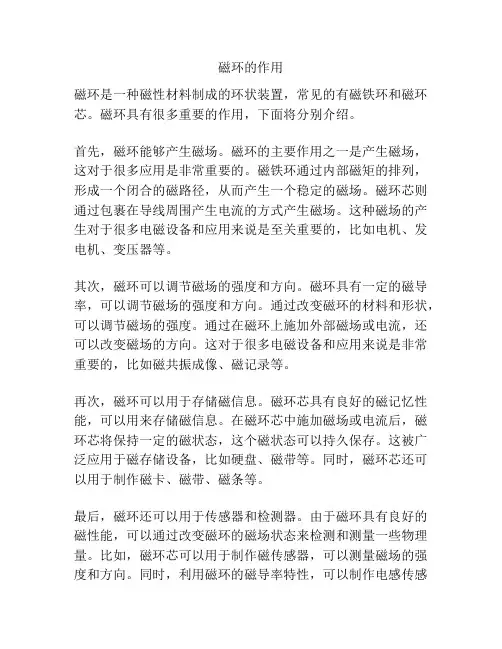 磁环的作用

磁环是一种磁性材料制成的环状装置，常见的有磁铁环和磁环芯。磁环具有很多重要的作用，下面将分别介绍。

首先，磁环能够产生磁场。磁环的主要作用之一是产生磁场，这对于很多应用是非常重要的。磁铁环通过内部磁矩的排列，形成一个闭合的磁路径，从而产生一个稳定的磁场。磁环芯则通过包裹在导线周围产生电流的方式产生磁场。这种磁场的产生对于很多电磁设备和应用来说是至关重要的，比如电机、发电机、变压器等。

其次，磁环可以调节磁场的强度和方向。磁环具有一定的磁导率，可以调节磁场的强度和方向。通过改变磁环的材料和形状，可以调节磁场的强度。通过在磁环上施加外部磁场或电流，还可以改变磁场的方向。这对于很多电磁设备和应用来说是非常重要的，比如磁共振成像、磁记录等。

再次，磁环可以用于存储磁信息。磁环芯具有良好的磁记忆性能，可以用来存储磁信息。在磁环芯中施加磁场或电流后，磁环芯将保持一定的磁状态，这个磁状态可以持久保存。这被广泛应用于磁存储设备，比如硬盘、磁带等。同时，磁环芯还可以用于制作磁卡、磁带、磁条等。

最后，磁环还可以用于传感器和检测器。由于磁环具有良好的磁性能，可以通过改变磁环的磁场状态来检测和测量一些物理量。比如，磁环芯可以用于制作磁传感器，可以测量磁场的强度和方向。同时，利用磁环的磁导率特性，可以制作电感传感